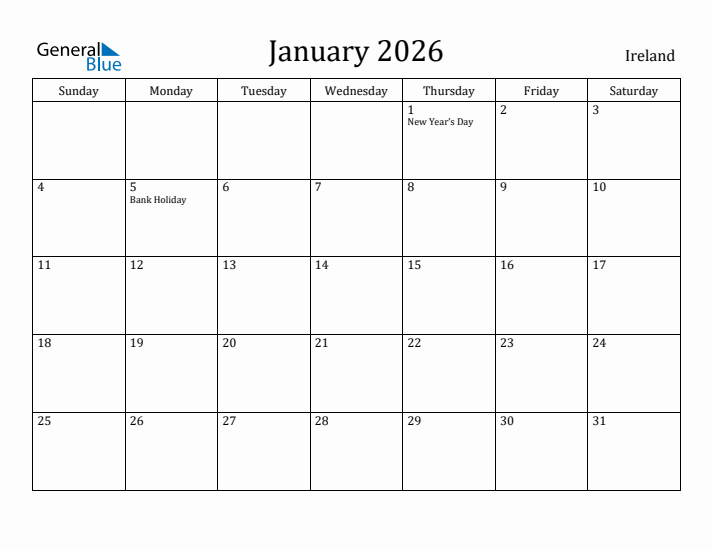 General Blue

January 2026

Ireland

| Sunday | Monday | Tuesday | Wednesday | Thursday | Friday | Saturday |
|---|---|---|---|---|---|---|
| | | | | 1 New Year's Day | 2 | 3 |
| 4 | 5 Bank Holiday | 6 | 7 | 8 | 9 | 10 |
| 11 | 12 | 13 | 14 | 15 | 16 | 17 |
| 18 | 19 | 20 | 21 | 22 | 23 | 24 |
| 25 | 26 | 27 | 28 | 29 | 30 | 31 |